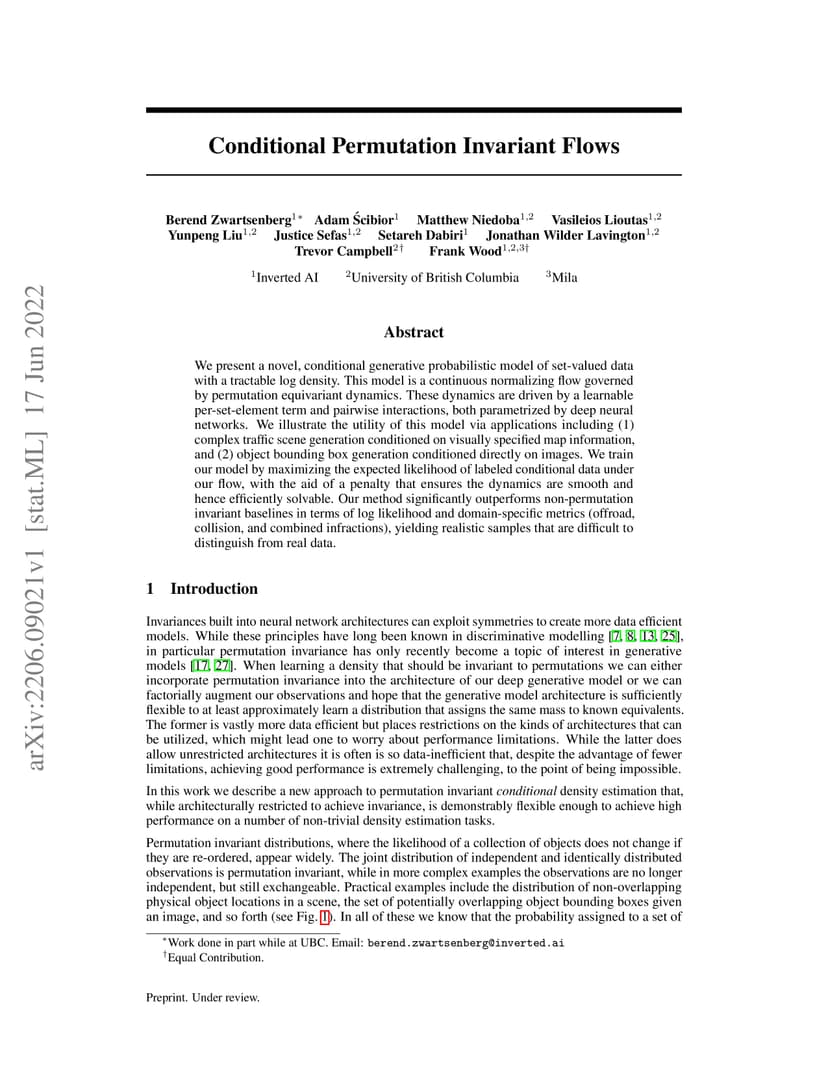 arXiv:2206.09021v1 [stat.ML] 17 Jun 2022

Conditional Permutation Invariant Flows

Berend Zwartsenberg$^{1*}$ Adam Ścibior$^{1}$ Matthew Niedoba$^{1,2}$ Vasileios Lioutas$^{1,2}$ Yunpeng Liu$^{1,2}$ Justice Sefas$^{1,2}$ Setareh Dabiri$^{1}$ Jonathan Wilder Lavington$^{1,2}$ Trevor Campbell$^{2\dagger}$ Frank Wood$^{1,2,3\dagger}$

$^{1}$Inverted AI $^{2}$University of British Columbia $^{3}$Mila

Abstract

We present a novel, conditional generative probabilistic model of set-valued data with a tractable log density. This model is a continuous normalizing flow governed by permutation equivariant dynamics. These dynamics are driven by a learnable per-set-element term and pairwise interactions, both parametrized by deep neural networks. We illustrate the utility of this model via applications including (1) complex traffic scene generation conditioned on visually specified map information, and (2) object bounding box generation conditioned directly on images. We train our model by maximizing the expected likelihood of labeled conditional data under our flow, with the aid of a penalty that ensures the dynamics are smooth and hence efficiently solvable. Our method significantly outperforms non-permutation invariant baselines in terms of log likelihood and domain-specific metrics (offroad, collision, and combined infractions), yielding realistic samples that are difficult to distinguish from real data.

1 Introduction

Invariances built into neural network architectures can exploit symmetries to create more data efficient models. While these principles have long been known in discriminative modelling [7, 8, 13, 25], in particular permutation invariance has only recently become a topic of interest in generative models [17, 27]. When learning a density that should be invariant to permutations we can either incorporate permutation invariance into the architecture of our deep generative model or we can factorially augment our observations and hope that the generative model architecture is sufficiently flexible to at least approximately learn a distribution that assigns the same mass to known equivalents. The former is vastly more data efficient but places restrictions on the kinds of architectures that can be utilized, which might lead one to worry about performance limitations. While the latter does allow unrestricted architectures it is often is so data-inefficient that, despite the advantage of fewer limitations, achieving good performance is extremely challenging, to the point of being impossible.

In this work we describe a new approach to permutation invariant conditional density estimation that, while architecturally restricted to achieve invariance, is demonstrably flexible enough to achieve high performance on a number of non-trivial density estimation tasks.

Permutation invariant distributions, where the likelihood of a collection of objects does not change if they are re-ordered, appear widely. The joint distribution of independent and identically distributed observations is permutation invariant, while in more complex examples the observations are no longer independent, but still exchangeable. Practical examples include the distribution of non-overlapping physical object locations in a scene, the set of potentially overlapping object bounding boxes given an image, and so forth (see Fig. 1). In all of these we know that the probability assigned to a set of

$^{*}$Work done in part while at UBC. Email: berend.zwartsenberg@inverted.ai
$^{\dagger}$Equal Contribution.

Preprint. Under review.